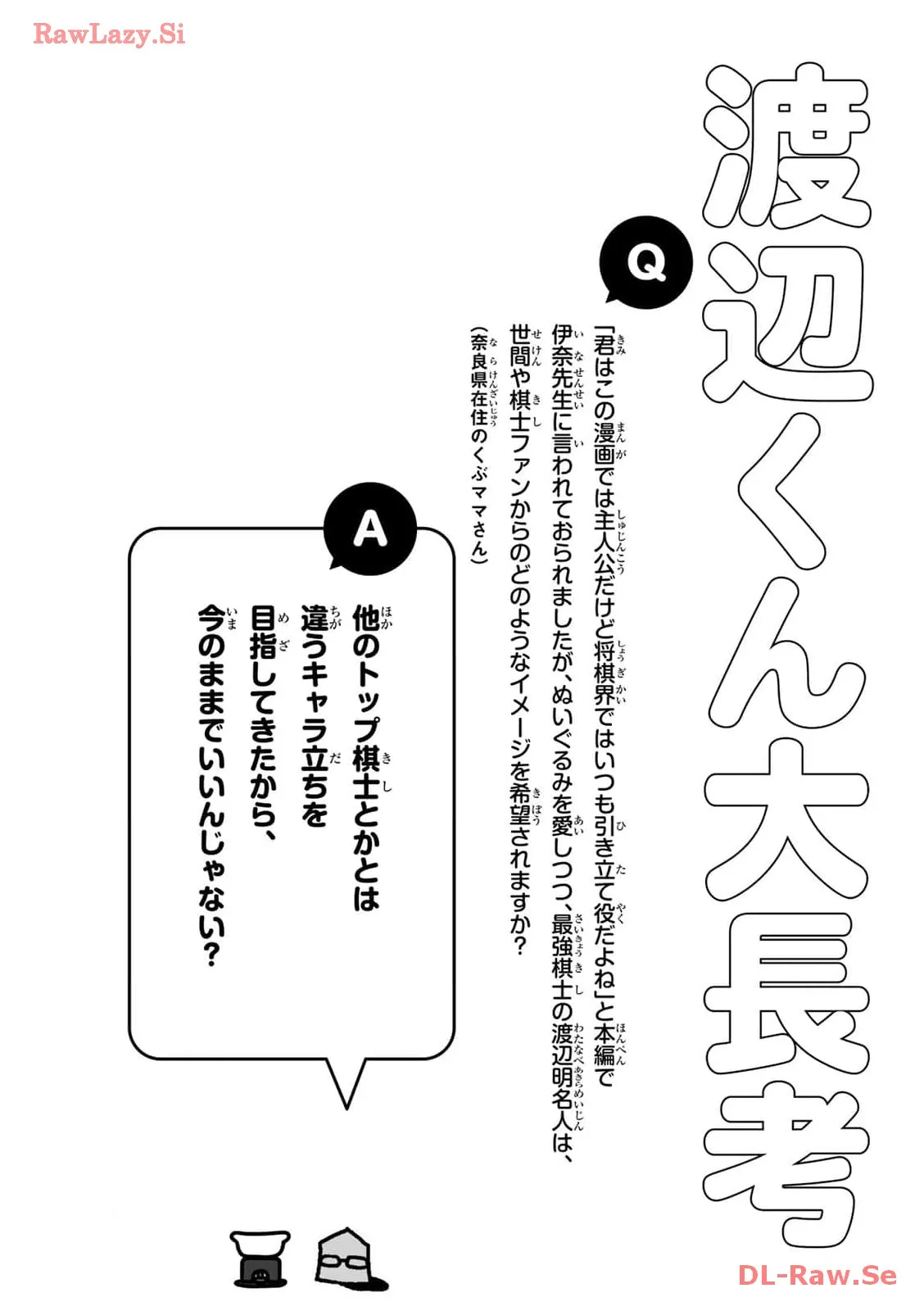 RawLazy.Si

渡辺くん大長考

Q

「君はこの漫画では主人公だけど将棋界ではいつも引き立て役だよね」と本編で伊奈先生に言われておられましたが、ぬいぐるみを愛しつつ、最強棋士の渡辺明名人は、世間や棋士ファンからのどのようなイメージを希望されますか?

(奈良県在住のくぶママさん)

A

他のトップ棋士とかとは違うキャラ立ちを目指してきたから、今のままでいいんじゃない?

DL-Raw.Se